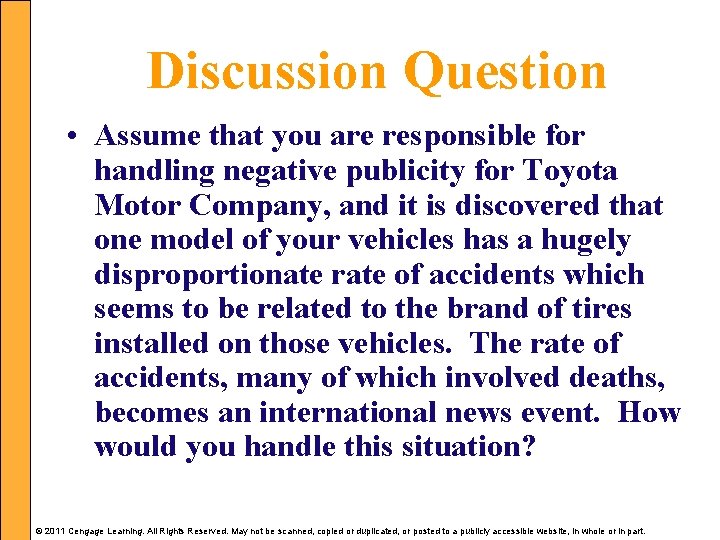 Discussion Question

• Assume that you are responsible for handling negative publicity for Toyota Motor Company, and it is discovered that one model of your vehicles has a hugely disproportionate rate of accidents which seems to be related to the brand of tires installed on those vehicles. The rate of accidents, many of which involved deaths, becomes an international news event. How would you handle this situation?

© 2011 Cengage Learning. All Rights Reserved. May not be scanned, copied or duplicated, or posted to a publicly accessible website, in whole or in part.